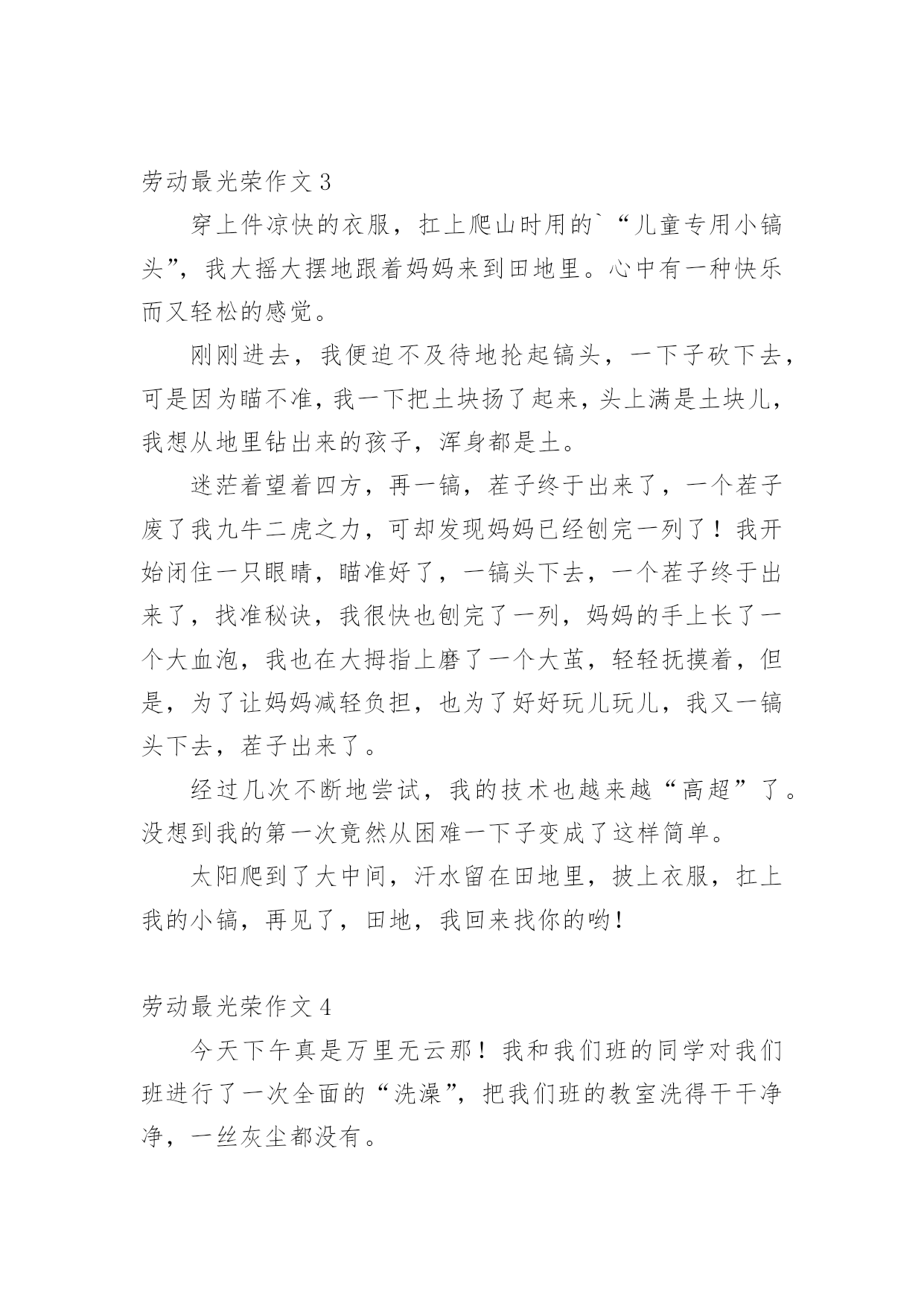 劳动最光荣作文 3

穿上件凉快的衣服，扛上爬山时用的`“儿童专用小镐头”，我大摇大摆地跟着妈妈来到田地里。心中有一种快乐而又轻松的感觉。

刚刚进去，我便迫不及待地抡起镐头，一下子砍下去，可是因为瞄不准，我一下把土块扬了起来，头上满是土块儿，我想从地里钻出来的孩子，浑身都是土。

迷茫着望着四方，再一镐，茬子终于出来了，一个茬子废了我九牛二虎之力，可却发现妈妈已经刨完一列了！我开始闭住一只眼睛，瞄准好了，一镐头下去，一个茬子终于出来了，找准秘诀，我很快也刨完了一列，妈妈的手上长了一个大血泡，我也在大拇指上磨了一个大茧，轻轻抚摸着，但是，为了让妈妈减轻负担，也为了好好玩儿玩儿，我又一镐头下去，茬子出来了。

经过几次不断地尝试，我的技术也越来越“高超”了。没想到我的第一次竟然从困难一下子变成了这样简单。

太阳爬到了大中间，汗水留在田地里，披上衣服，扛上我的小镐，再见了，田地，我回来找你的哟!

劳动最光荣作文 4

今天下午真是万里无云那！我和我们班的同学对我们班进行了一次全面的“洗澡”，把我们班的教室洗得干干净净，一丝灰尘都没有。